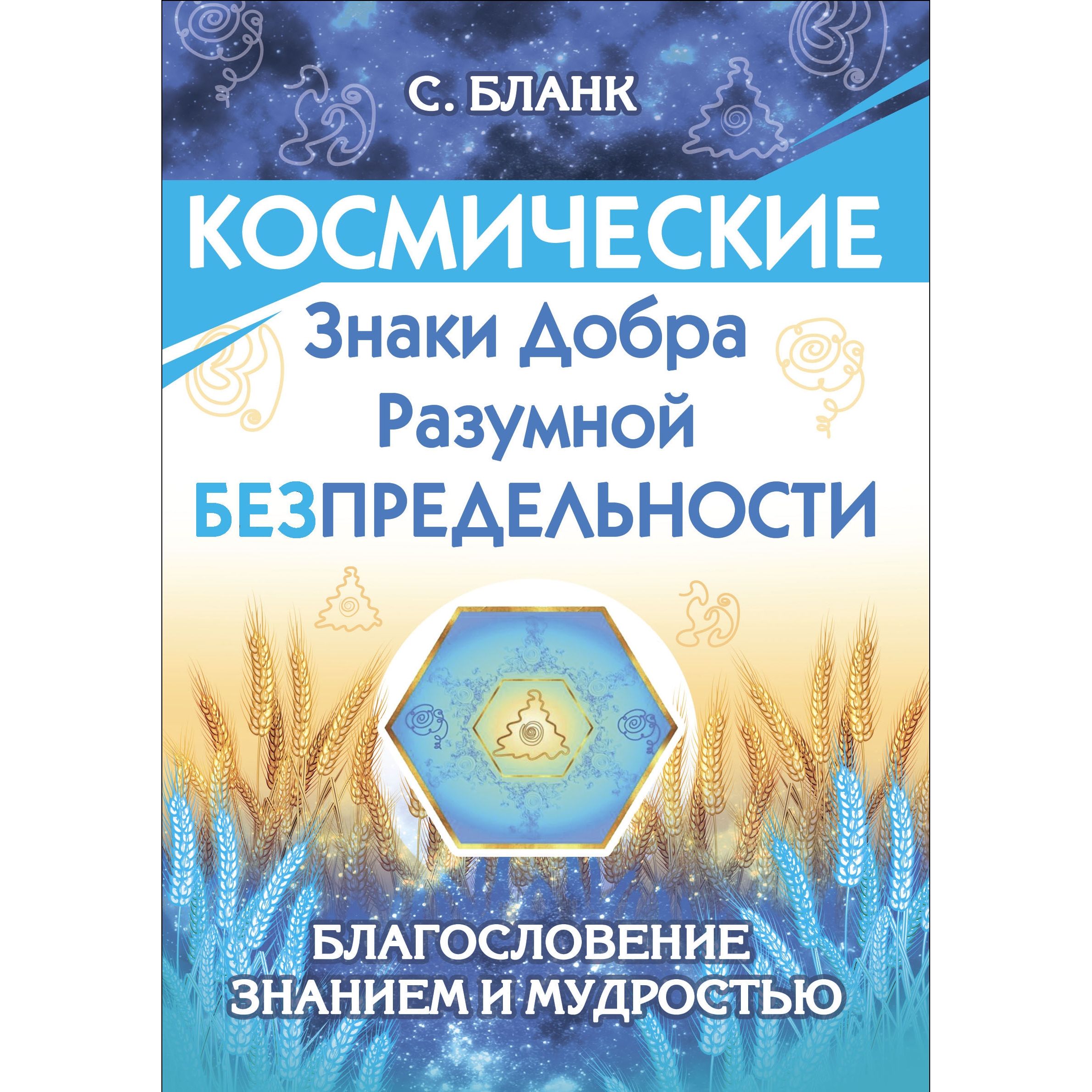 С. БЛАНК

КОСМИЧЕСКИЕ

Знаки Добра Разумной БЕЗПРЕДЕЛЬНОСТИ

БЛАГОСЛОВЕНИЕ ЗНАНИЕМ И МУДРОСТЬЮ